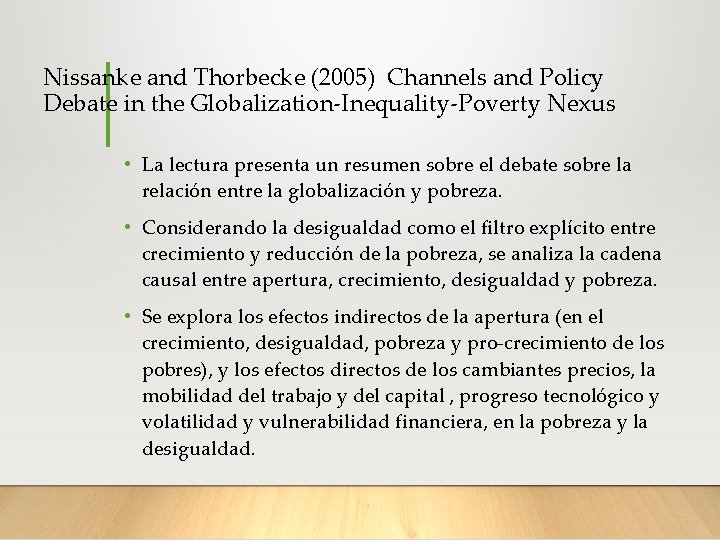 Nissanke and Thorbecke (2005) Channels and Policy Debate in the Globalization-Inequality-Poverty Nexus

• La lectura presenta un resumen sobre el debate sobre la relación entre la globalización y pobreza.

• Considerando la desigualdad como el filtro explícito entre crecimiento y reducción de la pobreza, se analiza la cadena causal entre apertura, crecimiento, desigualdad y pobreza.

• Se explora los efectos indirectos de la apertura (en el crecimiento, desigualdad, pobreza y pro-crecimiento de los pobres), y los efectos directos de los cambiantes precios, la mobilidad del trabajo y del capital , progreso tecnológico y volatilidad y vulnerabilidad financiera, en la pobreza y la desigualdad.